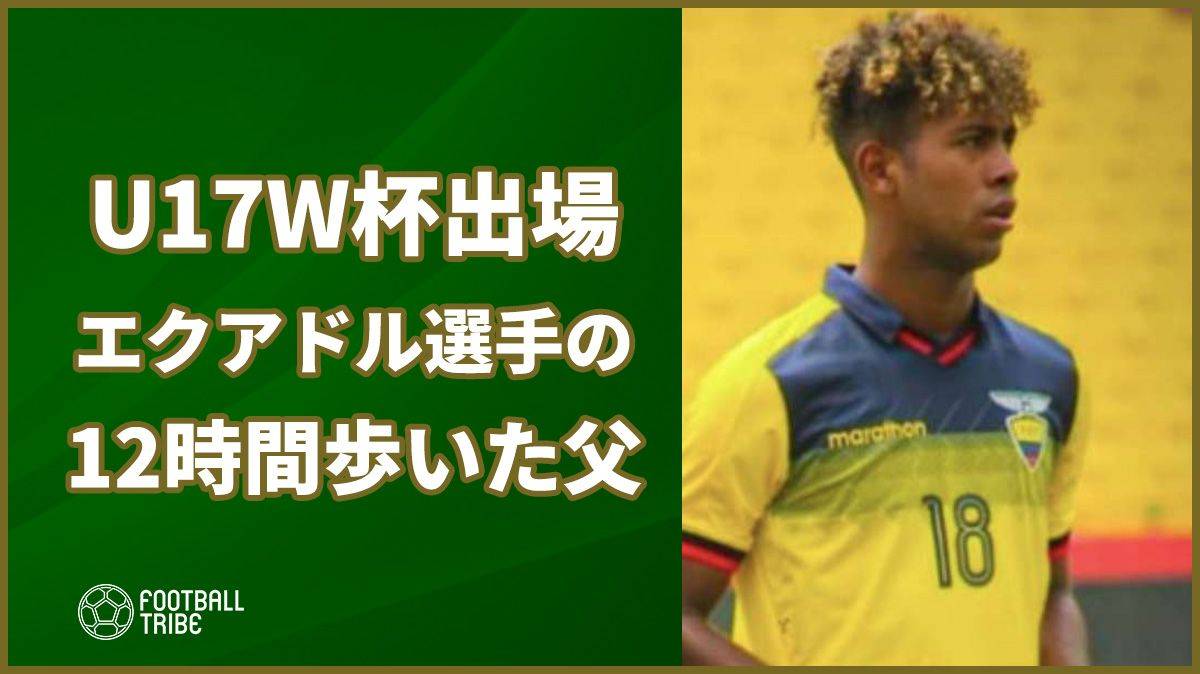 U17W杯出場
エクアドル選手の
12時間歩いた父

FOOTBALL TRIBE

marathon

18